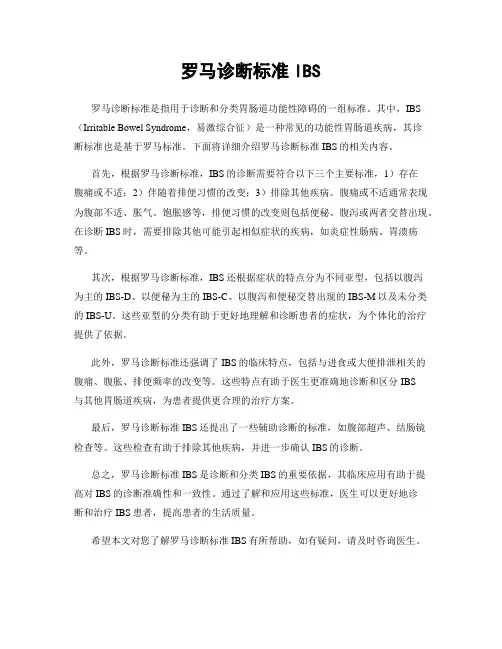 罗马诊断标准 IBS

罗马诊断标准是指用于诊断和分类胃肠道功能性障碍的一组标准。其中，IBS（Irritable Bowel Syndrome，易激综合征）是一种常见的功能性胃肠道疾病，其诊断标准也是基于罗马标准。下面将详细介绍罗马诊断标准 IBS 的相关内容。

首先，根据罗马诊断标准，IBS 的诊断需要符合以下三个主要标准，1）存在腹痛或不适；2）伴随着排便习惯的改变；3）排除其他疾病。腹痛或不适通常表现为腹部不适、胀气、饱胀感等，排便习惯的改变则包括便秘、腹泻或两者交替出现。在诊断 IBS 时，需要排除其他可能引起相似症状的疾病，如炎症性肠病、胃溃疡等。

其次，根据罗马诊断标准，IBS 还根据症状的特点分为不同亚型，包括以腹泻为主的 IBS-D、以便秘为主的 IBS-C、以腹泻和便秘交替出现的 IBS-M 以及未分类的 IBS-U。这些亚型的分类有助于更好地理解和诊断患者的症状，为个体化的治疗提供了依据。

此外，罗马诊断标准还强调了 IBS 的临床特点，包括与进食或大便排泄相关的腹痛、腹胀、排便频率的改变等。这些特点有助于医生更准确地诊断和区分 IBS 与其他胃肠道疾病，为患者提供更合理的治疗方案。

最后，罗马诊断标准 IBS 还提出了一些辅助诊断的标准，如腹部超声、结肠镜检查等。这些检查有助于排除其他疾病，并进一步确认 IBS 的诊断。

总之，罗马诊断标准 IBS 是诊断和分类 IBS 的重要依据，其临床应用有助于提高对 IBS 的诊断准确性和一致性。通过了解和应用这些标准，医生可以更好地诊断和治疗 IBS 患者，提高患者的生活质量。

希望本文对您了解罗马诊断标准 IBS 有所帮助，如有疑问，请及时咨询医生。